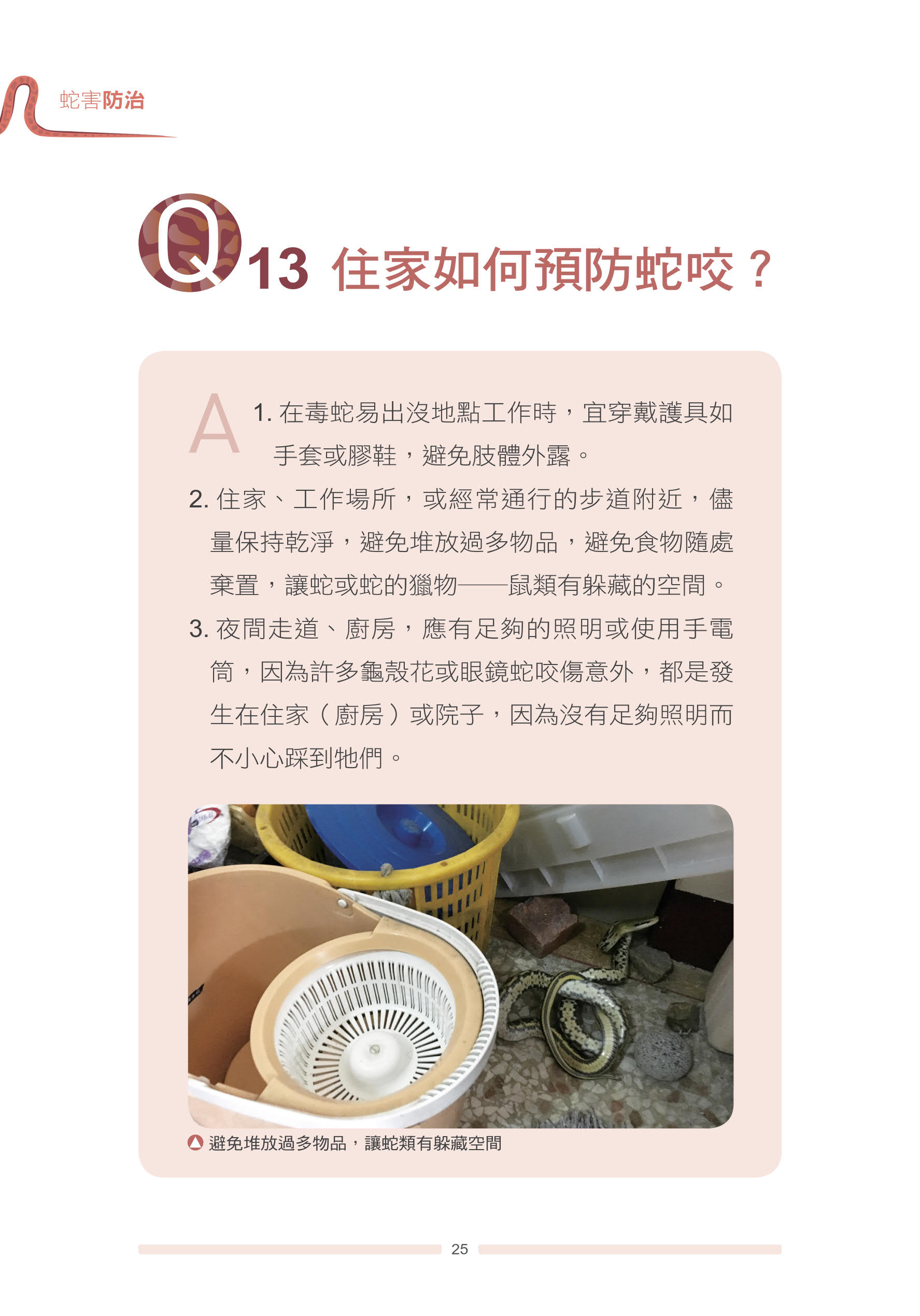 蛇害防治

Q13 住家如何預防蛇咬？

A

1.在毒蛇易出沒地點工作時，宜穿戴護具如手套或膠鞋，避免肢體外露。

2.住家、工作場所，或經常通行的步道附近，儘量保持乾淨，避免堆放過多物品，避免食物隨處棄置，讓蛇或蛇的獵物——鼠類有躲藏的空間。

3.夜間走道、廚房，應有足夠的照明或使用手電筒，因為許多龜殼花或眼鏡蛇咬傷意外，都是發生在住家（廚房）或院子，因為沒有足夠照明而不小心踩到牠們。

避免堆放過多物品，讓蛇類有躲藏空間

25